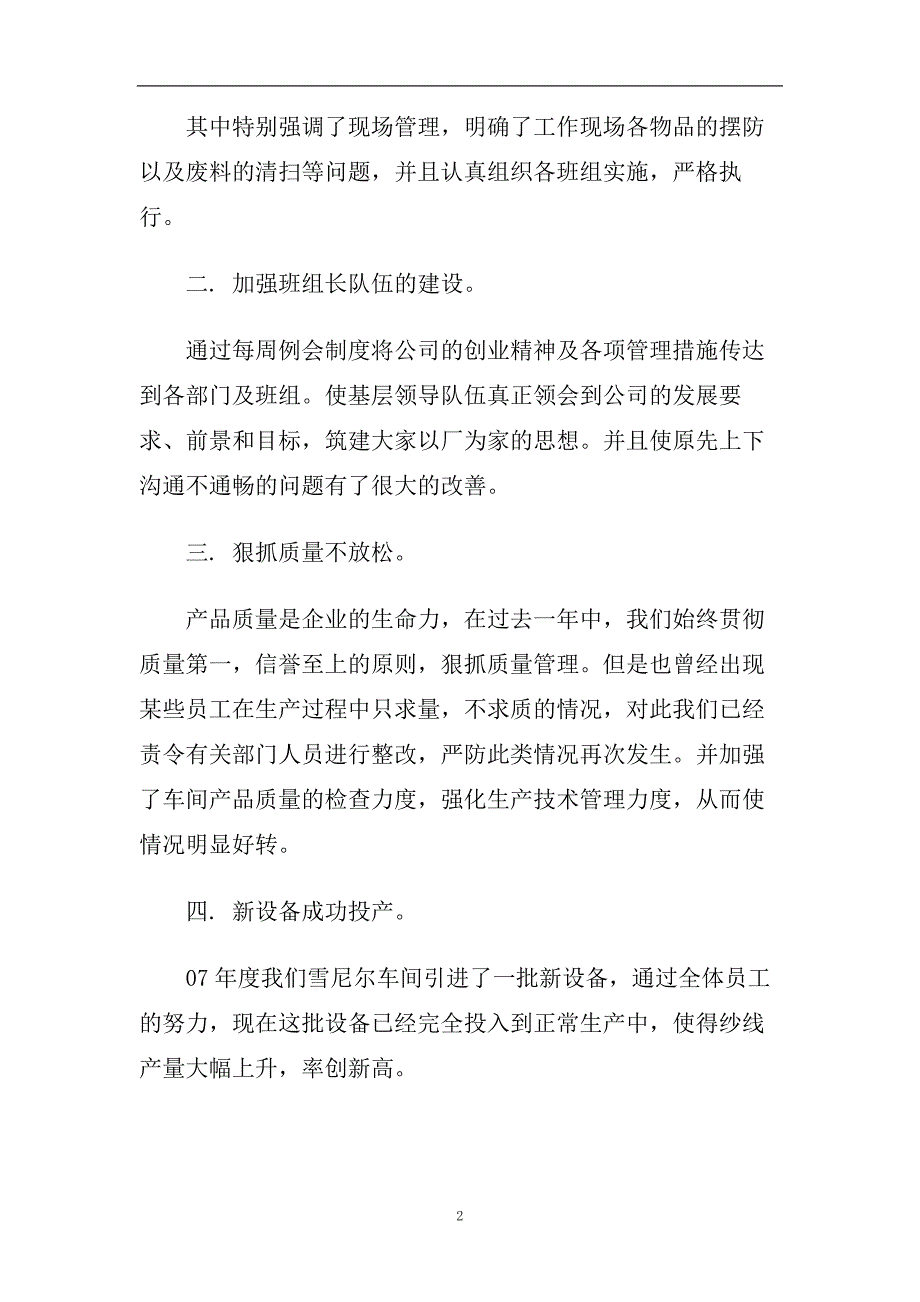 其中特别强调了现场管理，明确了工作现场各物品的摆防以及废料的清扫等问题，并且认真组织各班组实施，严格执行。

二. 加强班组长队伍的建设。

通过每周例会制度将公司的创业精神及各项管理措施传达到各部门及班组。使基层领导队伍真正领会到公司的发展要求、前景和目标，筑建大家以厂为家的思想。并且使原先上下沟通不通畅的问题有了很大的改善。

三. 狠抓质量不放松。

产品质量是企业的生命力，在过去一年中，我们始终贯彻质量第一，信誉至上的原则，狠抓质量管理。但是也曾经出现某些员工在生产过程中只求量，不求质的情况，对此我们已经责令有关部门人员进行整改，严防此类情况再次发生。并加强了车间产品质量的检查力度，强化生产技术管理力度，从而使情况明显好转。

四. 新设备成功投产。

07 年度我们雪尼尔车间引进了一批新设备，通过全体员工的努力，现在这批设备已经完全投入到正常生产中，使得纱线产量大幅上升，率创新高。

2